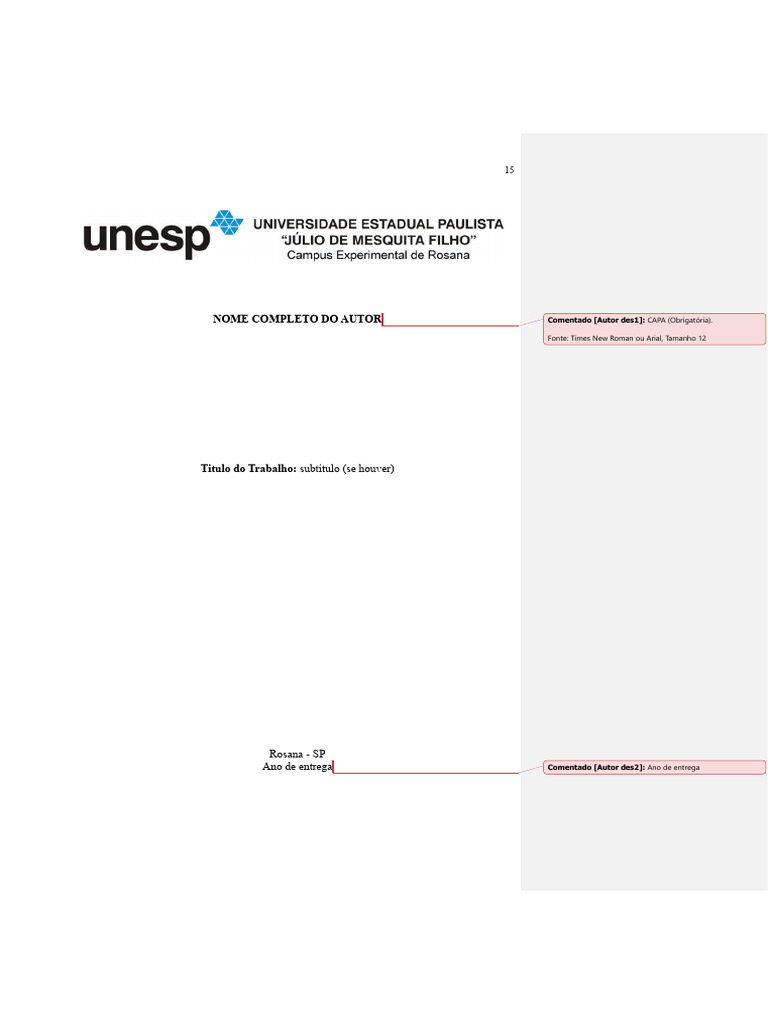 15

unesp UNIVERSIDADE ESTADUAL PAULISTA "JÚLIO DE MESQUITA FILHO" Campus Experimental de Rosana

NOME COMPLETO DO AUTOR

Comentado [Autor des1]: CAPA (Obrigatória).

Fonte: Times New Roman ou Arial, Tamanho 12

Título do Trabalho: subtítulo (se houver)

Rosana - SP
Ano de entrega

Comentado [Autor des2]: Ano de entrega